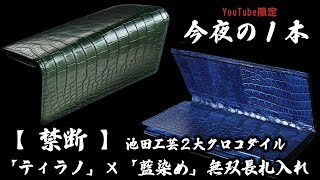 YouTube限定
今夜の１本

【 禁断 】 池田工芸２大クロコダイル
「ティラノ」×「藍染め」無双長札入れ